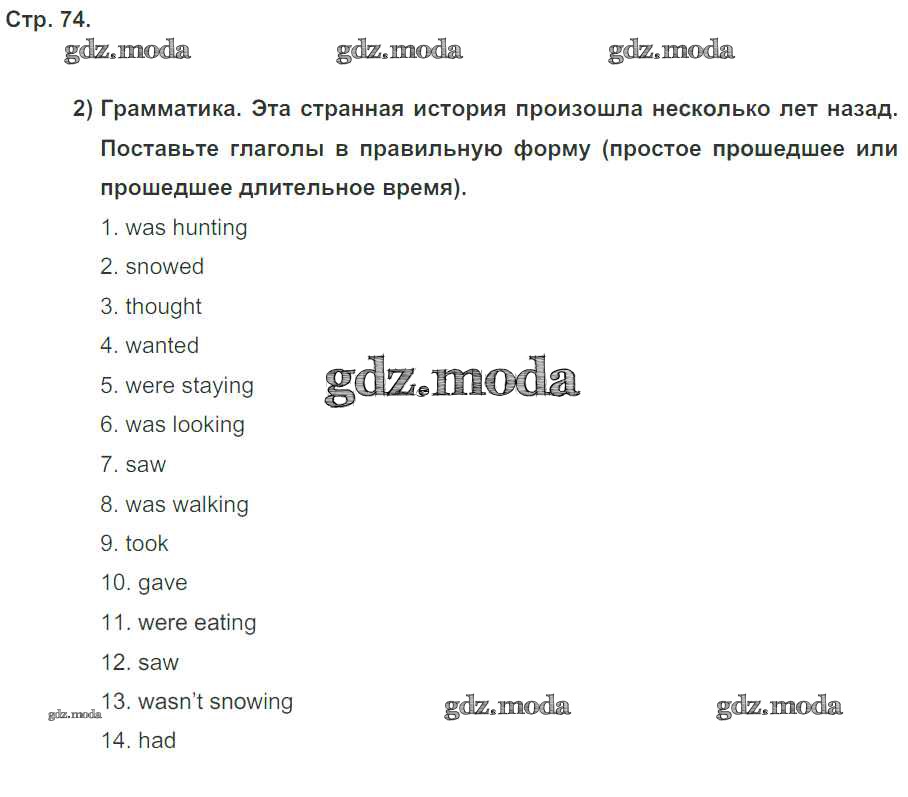 Стр. 74.

gdz.moda gdz.moda gdz.moda

2) Грамматика. Эта странная история произошла несколько лет назад. Поставьте глаголы в правильную форму (простое прошедшее или прошедшее длительное время).

1. was hunting
2. snowed
3. thought
4. wanted
5. were staying
gdz.moda
6. was looking
7. saw
8. was walking
9. took
10. gave
11. were eating
12. saw
gdz.moda
13. wasn't snowing
gdz.moda gdz.moda
14. had